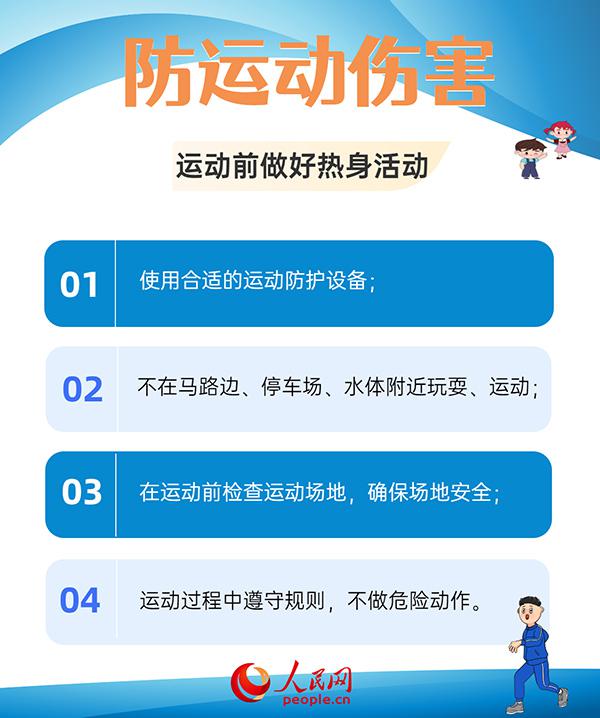 防运动伤害

运动前做好热身活动

01 使用合适的运动防护设备；

02 不在马路边、停车场、水体附近玩耍、运动；

03 在运动前检查运动场地，确保场地安全；

04 运动过程中遵守规则，不做危险动作。

人民网
people.cn